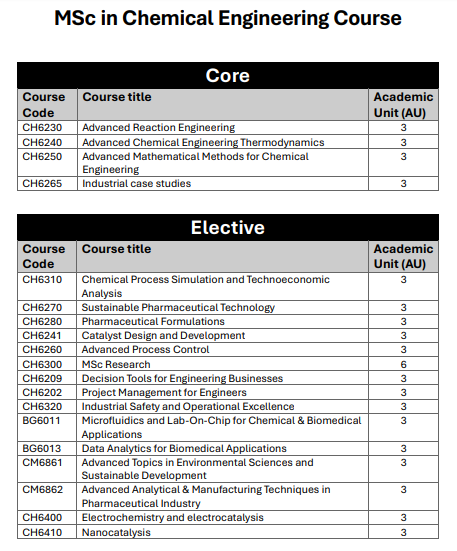 MSc in Chemical Engineering Course

Core

| Course Code | Course title | Academic Unit (AU) |
|---|---|---|
| CH6230 | Advanced Reaction Engineering | 3 |
| CH6240 | Advanced Chemical Engineering Thermodynamics | 3 |
| CH6250 | Advanced Mathematical Methods for Chemical Engineering | 3 |
| CH6265 | Industrial case studies | 3 |

Elective

| Course Code | Course title | Academic Unit (AU) |
|---|---|---|
| CH6310 | Chemical Process Simulation and Technoeconomic Analysis | 3 |
| CH6270 | Sustainable Pharmaceutical Technology | 3 |
| CH6280 | Pharmaceutical Formulations | 3 |
| CH6241 | Catalyst Design and Development | 3 |
| CH6260 | Advanced Process Control | 3 |
| CH6300 | MSc Research | 6 |
| CH6209 | Decision Tools for Engineering Businesses | 3 |
| CH6202 | Project Management for Engineers | 3 |
| CH6320 | Industrial Safety and Operational Excellence | 3 |
| BG6011 | Microfluidics and Lab-On-Chip for Chemical & Biomedical Applications | 3 |
| BG6013 | Data Analytics for Biomedical Applications | 3 |
| CM6861 | Advanced Topics in Environmental Sciences and Sustainable Development | 3 |
| CM6862 | Advanced Analytical & Manufacturing Techniques in Pharmaceutical Industry | 3 |
| CH6400 | Electrochemistry and electrocatalysis | 3 |
| CH6410 | Nanocatalysis | 3 |